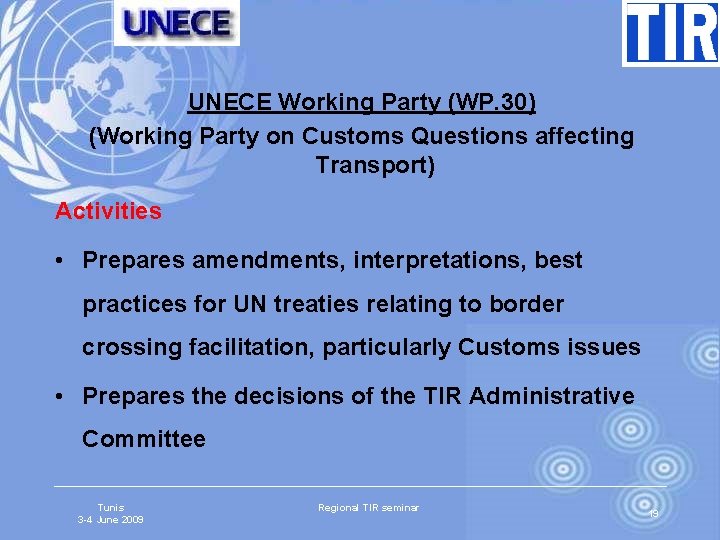 UNECE

TIR

UNECE Working Party (WP.30)
(Working Party on Customs Questions affecting Transport)

Activities

• Prepares amendments, interpretations, best practices for UN treaties relating to border crossing facilitation, particularly Customs issues

• Prepares the decisions of the TIR Administrative Committee

Tunis
3-4 June 2009

Regional TIR seminar

19